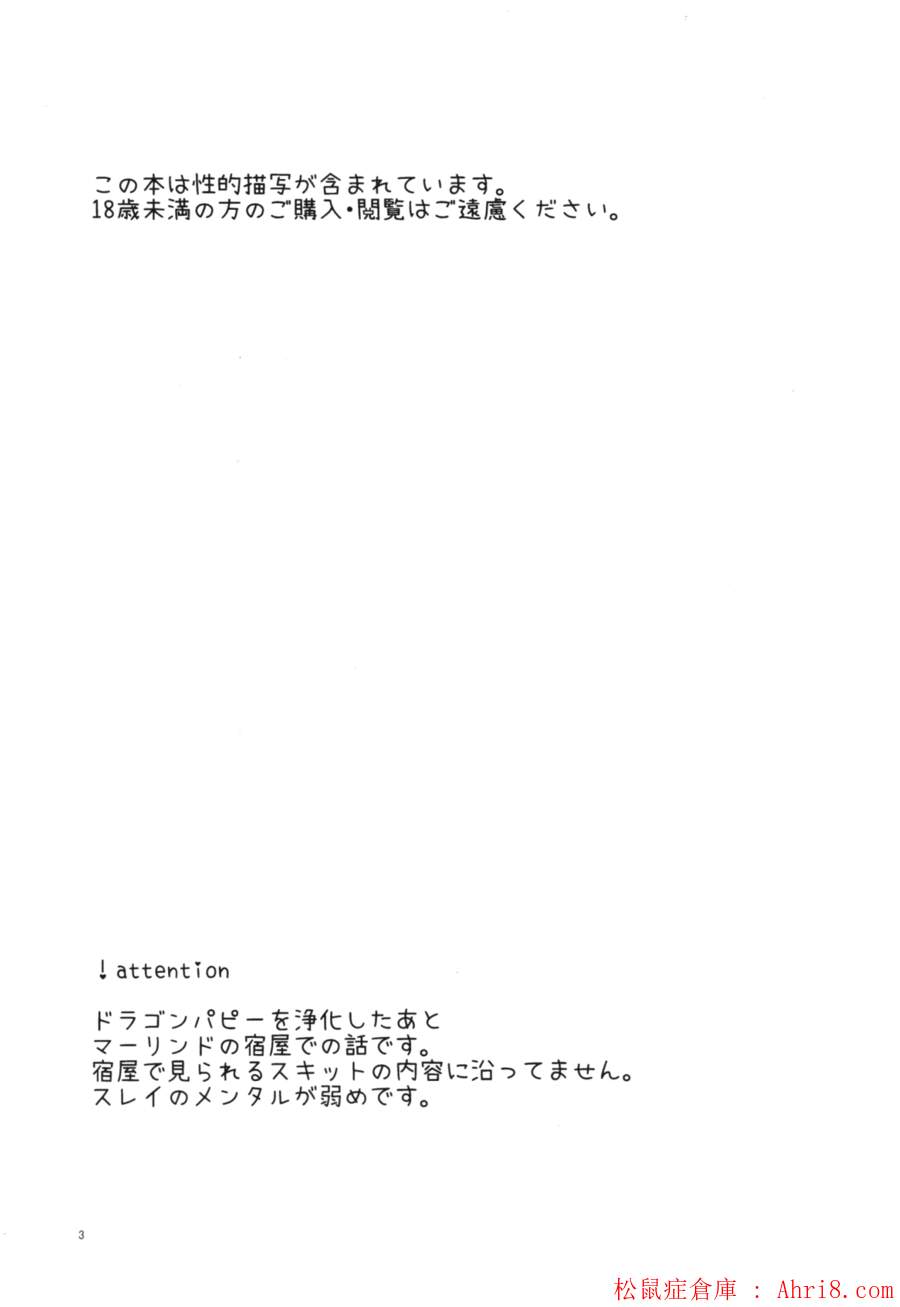 この本は性的描写が含まれています。
18歳未満の方のご購入・閲覧はご遠慮ください。

↓attention

ドラゴンパピーを浄化したあと
マーリンドの宿屋での話です。
宿屋で見られるスキットの内容に沿ってません。
スレイのメンタルが弱めです。

3

松鼠症倉庫 : Ahri8.com